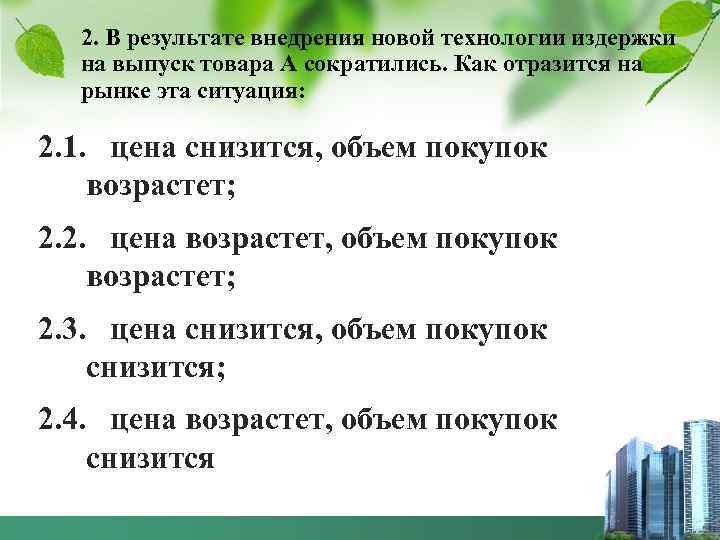 2. В результате внедрения новой технологии издержки на выпуск товара А сократились. Как отразится на рынке эта ситуация:

2.1. цена снизится, объем покупок возрастет;

2.2. цена возрастет, объем покупок возрастет;

2.3. цена снизится, объем покупок снизится;

2.4. цена возрастет, объем покупок снизится